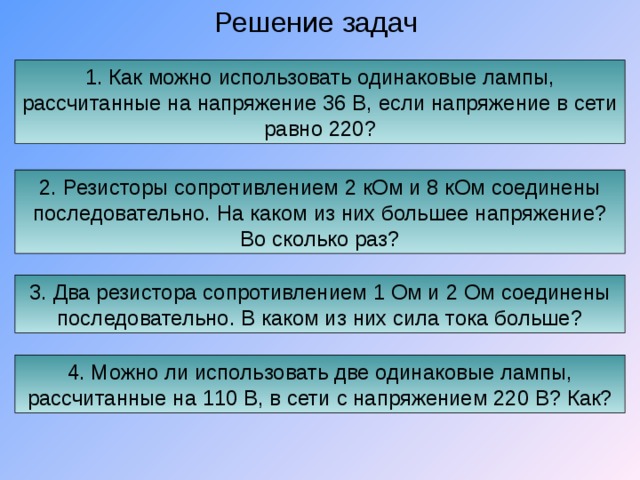 Решение задач

1. Как можно использовать одинаковые лампы, рассчитанные на напряжение 36 В, если напряжение в сети равно 220?

2. Резисторы сопротивлением 2 кОм и 8 кОм соединены последовательно. На каком из них большее напряжение? Во сколько раз?

3. Два резистора сопротивлением 1 Ом и 2 Ом соединены последовательно. В каком из них сила тока больше?

4. Можно ли использовать две одинаковые лампы, рассчитанные на 110 В, в сети с напряжением 220 В? Как?